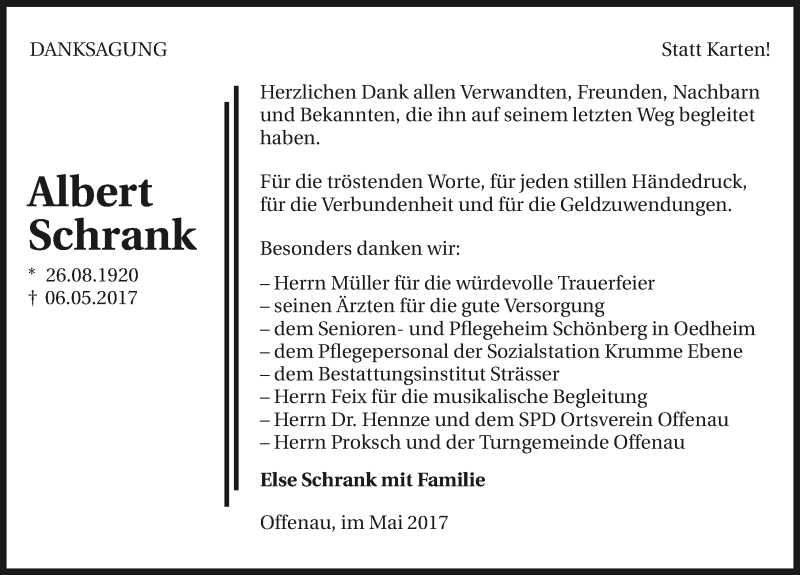 DANKSAGUNG

Statt Karten!

Albert Schrank

* 26.08.1920
† 06.05.2017

Herzlichen Dank allen Verwandten, Freunden, Nachbarn und Bekannten, die ihn auf seinem letzten Weg begleitet haben.

Für die tröstenden Worte, für jeden stillen Händedruck, für die Verbundenheit und für die Geldzuwendungen.

Besonders danken wir:

– Herrn Müller für die würdevolle Trauerfeier
– seinen Ärzten für die gute Versorgung
– dem Senioren- und Pflegeheim Schönberg in Oedheim
– dem Pflegepersonal der Sozialstation Krumme Ebene
– dem Bestattungsinstitut Strässer
– Herrn Feix für die musikalische Begleitung
– Herrn Dr. Hennze und dem SPD Ortsverein Offenau
– Herrn Proksch und der Turngemeinde Offenau

Else Schrank mit Familie

Offenau, im Mai 2017